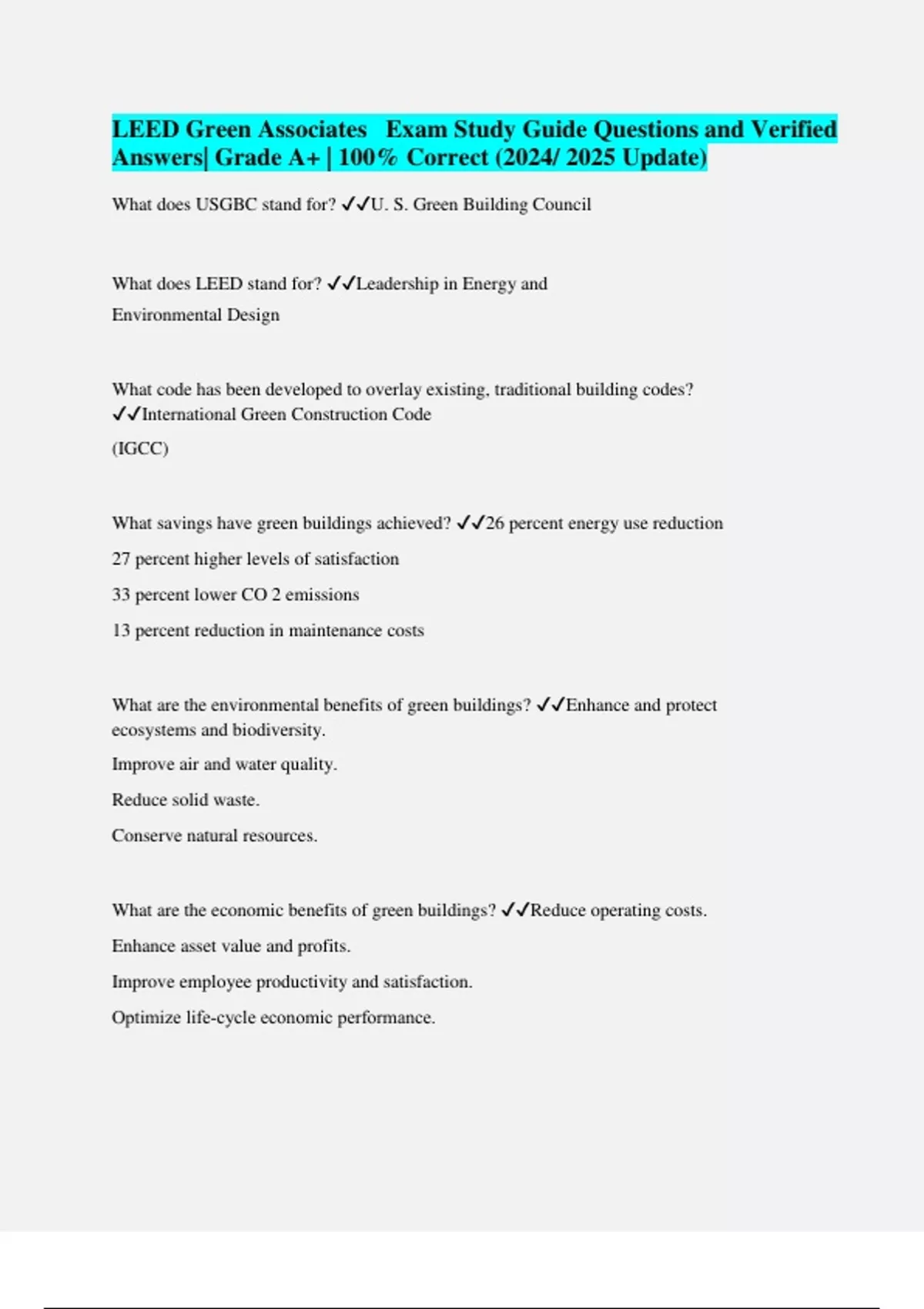 LEED Green Associates Exam Study Guide Questions and Verified Answers| Grade A+ | 100% Correct (2024/ 2025 Update)

What does USGBC stand for? ✓✓U. S. Green Building Council

What does LEED stand for? ✓✓Leadership in Energy and Environmental Design

What code has been developed to overlay existing, traditional building codes? ✓✓International Green Construction Code

(IGCC)

What savings have green buildings achieved? ✓✓26 percent energy use reduction

27 percent higher levels of satisfaction

33 percent lower CO 2 emissions

13 percent reduction in maintenance costs

What are the environmental benefits of green buildings? ✓✓Enhance and protect ecosystems and biodiversity.

Improve air and water quality.

Reduce solid waste.

Conserve natural resources.

What are the economic benefits of green buildings? ✓✓Reduce operating costs.

Enhance asset value and profits.

Improve employee productivity and satisfaction.

Optimize life-cycle economic performance.